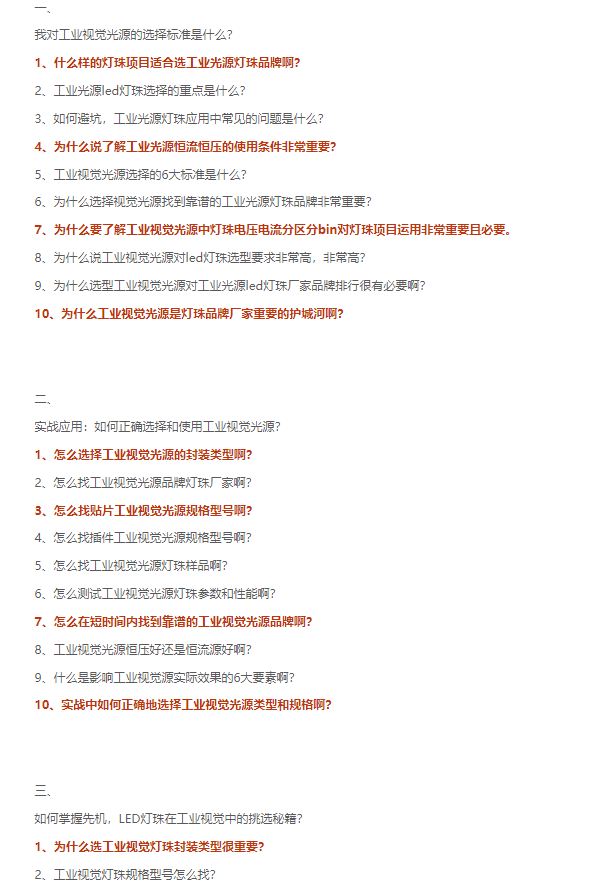 一、

我对工业视觉光源的选择标准是什么？

1、什么样的灯珠项目适合选工业光源灯珠品牌啊？

2、工业光源led灯珠选择的重点是什么？

3、如何避坑，工业光源灯珠应用中常见的问题是什么？

4、为什么说了解工业光源恒流恒压的使用条件非常重要？

5、工业视觉光源选择的6大标准是什么？

6、为什么选择视觉光源找到靠谱的工业光源灯珠品牌非常重要？

7、为什么要了解工业视觉光源中灯珠电压电流分区分bin对灯珠项目运用非常重要且必要。

8、为什么说工业视觉光源对led灯珠选型要求非常高，非常高？

9、为什么选型工业视觉光源对工业光源led灯珠厂家品牌排行很有必要啊？

10、为什么工业视觉光源是灯珠品牌厂家重要的护城河啊？

二、

实战应用：如何正确选择和使用工业视觉光源？

1、怎么选择工业视觉光源的封装类型啊？

2、怎么找工业视觉光源品牌灯珠厂家啊？

3、怎么找贴片工业视觉光源规格型号啊？

4、怎么找插件工业视觉光源规格型号啊？

5、怎么找工业视觉光源灯珠样品啊？

6、怎么测试工业视觉光源灯珠参数和性能啊？

7、怎么在短时间内找到靠谱的工业视觉光源品牌啊？

8、工业视觉光源恒压好还是恒流源好啊？

9、什么是影响工业视觉源实际效果的6大要素啊？

10、实战中如何正确地选择工业视觉光源类型和规格啊？

三、

如何掌握先机，LED灯珠在工业视觉中的挑选秘籍？

1、为什么选工业视觉灯珠封装类型很重要？

2、工业视觉灯珠规格型号怎么找？